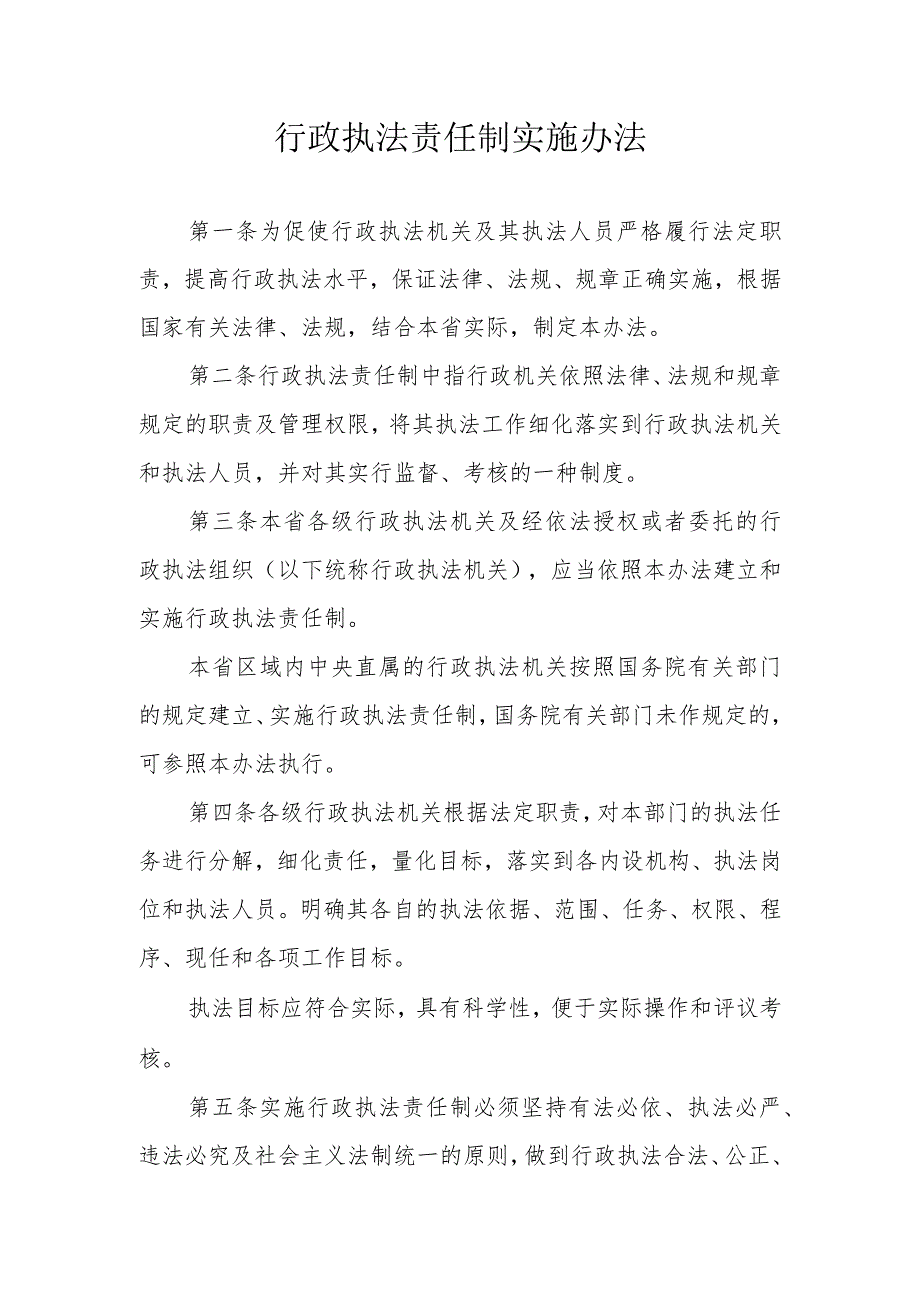 行政执法责任制实施办法

第一条为促使行政执法机关及其执法人员严格履行法定职责，提高行政执法水平，保证法律、法规、规章正确实施，根据国家有关法律、法规，结合本省实际，制定本办法。

第二条行政执法责任制中指行政机关依照法律、法规和规章规定的职责及管理权限，将其执法工作细化落实到行政执法机关和执法人员，并对其实行监督、考核的一种制度。

第三条本省各级行政执法机关及经依法授权或者委托的行政执法组织（以下统称行政执法机关），应当依照本办法建立和实施行政执法责任制。

本省区域内中央直属的行政执法机关按照国务院有关部门的规定建立、实施行政执法责任制，国务院有关部门未作规定的，可参照本办法执行。

第四条各级行政执法机关根据法定职责，对本部门的执法任务进行分解，细化责任，量化目标，落实到各内设机构、执法岗位和执法人员。明确其各自的执法依据、范围、任务、权限、程序、现任和各项工作目标。

执法目标应符合实际，具有科学性，便于实际操作和评议考核。

第五条实施行政执法责任制必须坚持有法必依、执法必严、违法必究及社会主义法制统一的原则，做到行政执法合法、公正、